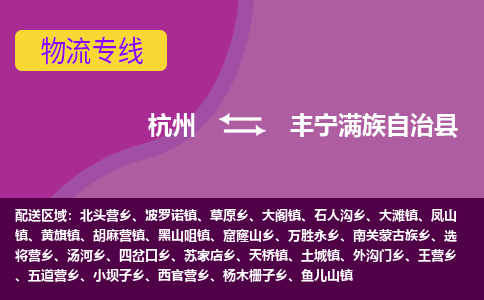 物流专线

杭州 丰宁满族自治县

配送区域：北头营乡、波罗诺镇、草原乡、大阁镇、石人沟乡、大滩镇、凤山镇、黄旗镇、胡麻营镇、黑山咀镇、窟窿山乡、万胜永乡、南关蒙古族乡、选将营乡、汤河乡、四岔口乡、苏家店乡、天桥镇、土城镇、外沟门乡、王营乡、五道营乡、小坝子乡、西官营乡、杨木栅子乡、鱼儿山镇